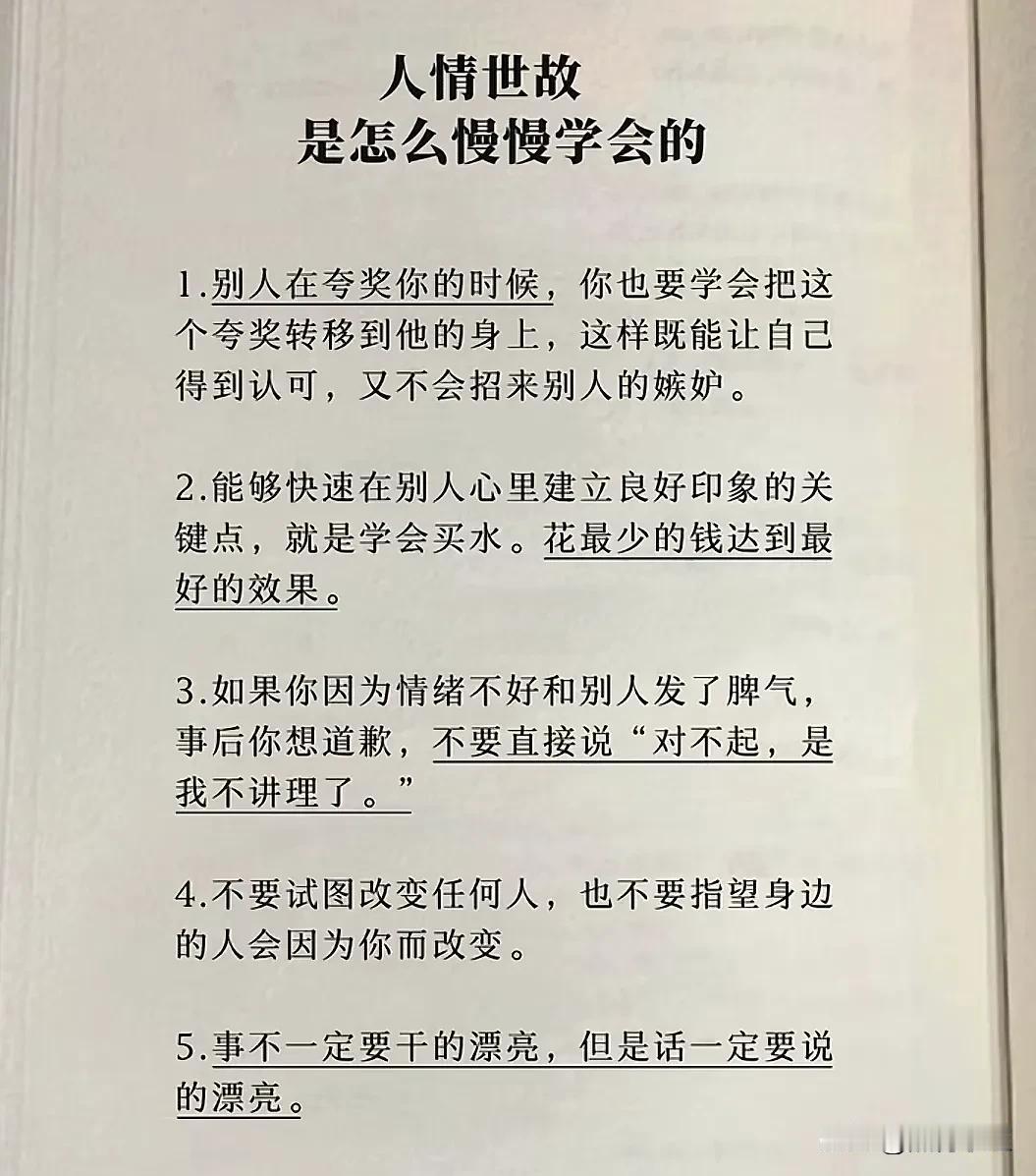 人情世故
是怎么慢慢学会的

1.别人在夸奖你的时候，你也要学会把这个夸奖转移到他的身上，这样既能让自己得到认可，又不会招来别人的嫉妒。

2.能够快速在别人心里建立良好印象的关键点，就是学会买水。花最少的钱达到最好的效果。

3.如果你因为情绪不好和别人发了脾气，事后你想道歉，不要直接说“对不起，是我不讲理了。”

4.不要试图改变任何人，也不要指望身边的人会因为你而改变。

5.事不一定要干的漂亮，但是话一定要说的漂亮。